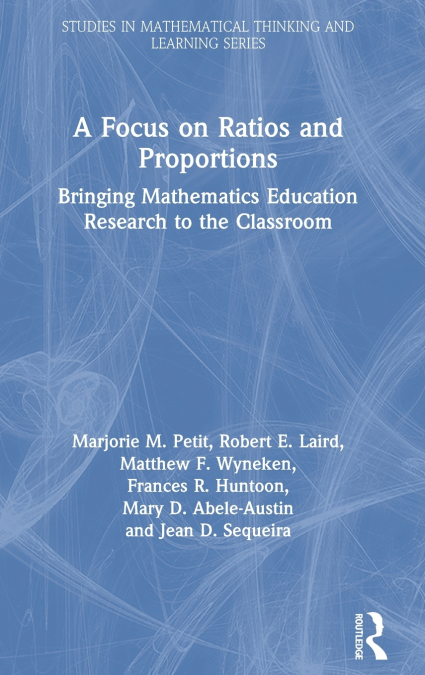 STUDIES IN MATHEMATICAL THINKING AND LEARNING SERIES

A Focus on Ratios and Proportions

Bringing Mathematics Education Research to the Classroom

Marjorie M. Petit, Robert E. Laird, Matthew F. Wyneken, Frances R. Huntoon, Mary D. Abele-Austin and Jean D. Sequeira

ROUTLEDGE